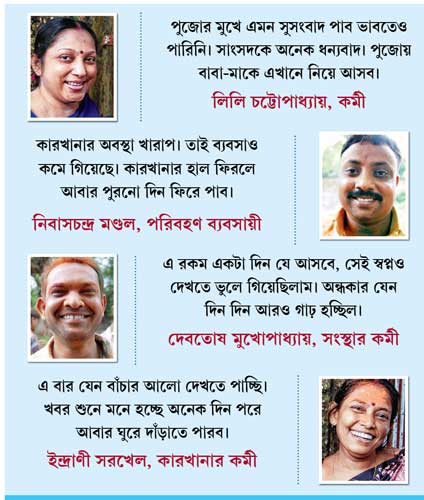 পুজোর মুখে এমন সুসংবাদ পাব ভাবতেও পারিনি। সাংসদকে অনেক ধন্যবাদ। পুজোয় বাবা-মাকে এখানে নিয়ে আসব।

লিলি চট্টোপাধ্যায়, কর্মী

কারখানার অবস্থা খারাপ। তাই ব্যবসাও কমে গিয়েছে। কারখানার হাল ফিরলে আবার পুরনো দিন ফিরে পাব।

নিবাসচন্দ্র মণ্ডল, পরিবহণ ব্যবসায়ী

এ রকম একটা দিন যে আসবে, সেই স্বপ্নও দেখতে ভুলে গিয়েছিলাম। অন্ধকার যেন দিন দিন আরও গাঢ় হচ্ছিল।

দেবতোষ মুখোপাধ্যায়, সংস্থার কর্মী

এ বার যেন বাঁচার আলো দেখতে পাচ্ছি। খবর শুনে মনে হচ্ছে অনেক দিন পরে আবার ঘুরে দাঁড়াতে পারব।

ইন্দ্রাণী সরখেল, কারখানার কর্মী